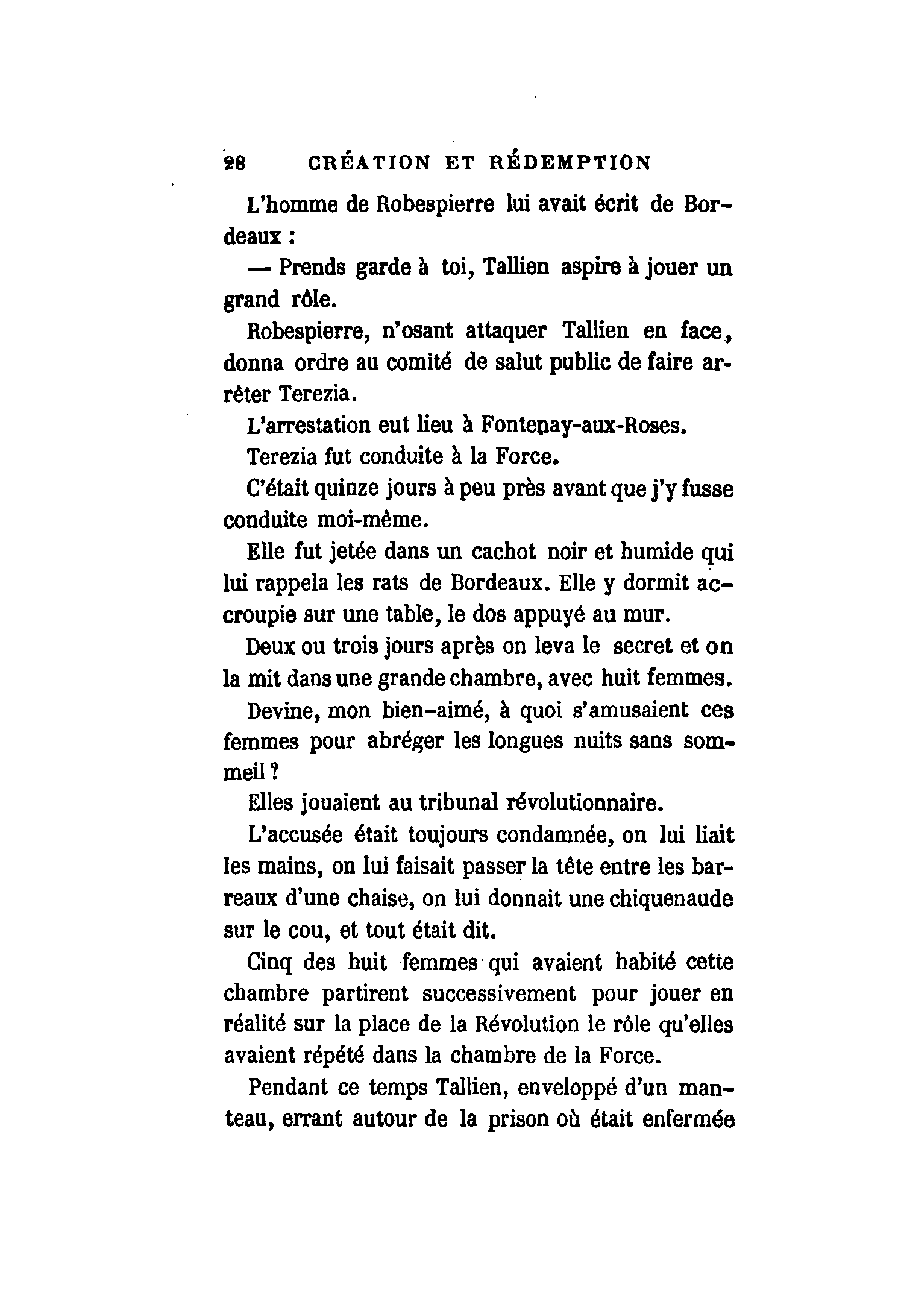 28 CRÉATION ET RÉDEMPTION

L'homme de Robespierre lui avait écrit de Bordeaux :

— Prends garde à toi, Tallien aspire à jouer un grand rôle.

Robespierre, n'osant attaquer Tallien en face, donna ordre au comité de salut public de faire arrêter Terezia.

L'arrestation eut lieu à Fontenay-aux-Roses.

Terezia fut conduite à la Force.

C'était quinze jours à peu près avant que j'y fusse conduite moi-même.

Elle fut jetée dans un cachot noir et humide qui lui rappela les rats de Bordeaux. Elle y dormit accroupie sur une table, le dos appuyé au mur.

Deux ou trois jours après on leva le secret et on la mit dans une grande chambre, avec huit femmes.

Devine, mon bien-aimé, à quoi s'amusaient ces femmes pour abréger les longues nuits sans sommeil ?

Elles jouaient au tribunal révolutionnaire.

L'accusée était toujours condamnée, on lui liait les mains, on lui faisait passer la tête entre les barreaux d'une chaise, on lui donnait une chiquenaude sur le cou, et tout était dit.

Cinq des huit femmes qui avaient habité cette chambre partirent successivement pour jouer en réalité sur la place de la Révolution le rôle qu'elles avaient répété dans la chambre de la Force.

Pendant ce temps Tallien, enveloppé d'un manteau, errant autour de la prison où était enfermée